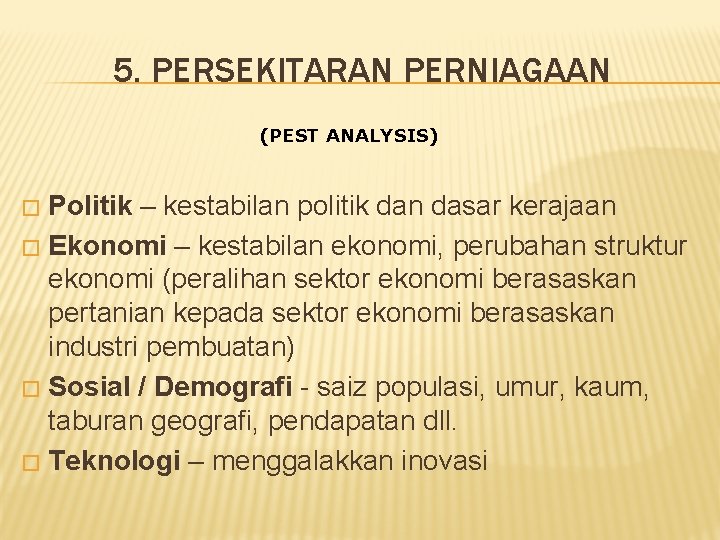 5. PERSEKITARAN PERNIAGAAN

(PEST ANALYSIS)

□ Politik – kestabilan politik dan dasar kerajaan
□ Ekonomi – kestabilan ekonomi, perubahan struktur ekonomi (peralihan sektor ekonomi berasaskan pertanian kepada sektor ekonomi berasaskan industri pembuatan)
□ Sosial / Demografi - saiz populasi, umur, kaum, taburan geografi, pendapatan dll.
□ Teknologi – menggalakkan inovasi